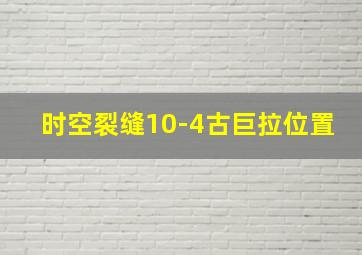 时空裂缝10-4古巨拉位置